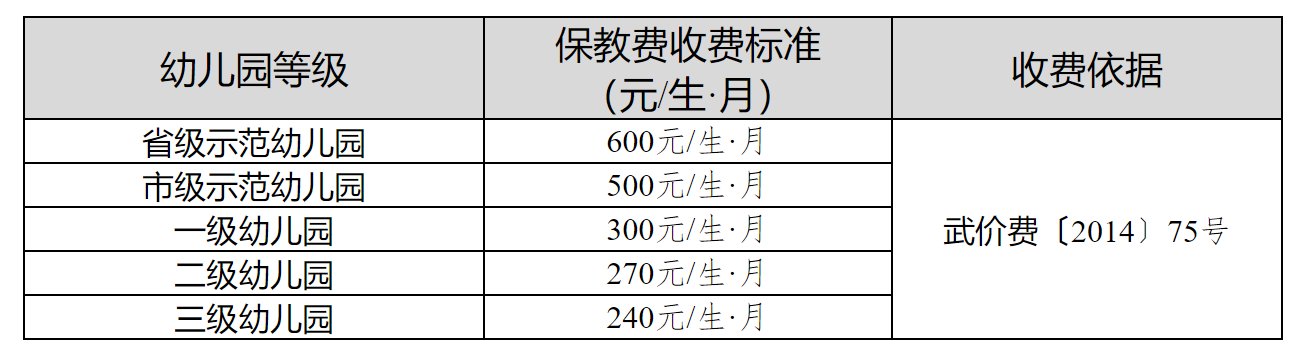 | 幼儿园等级 | 保教费收费标准 (元/生·月) | 收费依据 |
|---|---|---|
| 省级示范幼儿园 | 600元/生·月 | 武价费〔2014〕75号 |
| 市级示范幼儿园 | 500元/生·月 | |
| 一级幼儿园 | 300元/生·月 | |
| 二级幼儿园 | 270元/生·月 | |
| 三级幼儿园 | 240元/生·月 | |